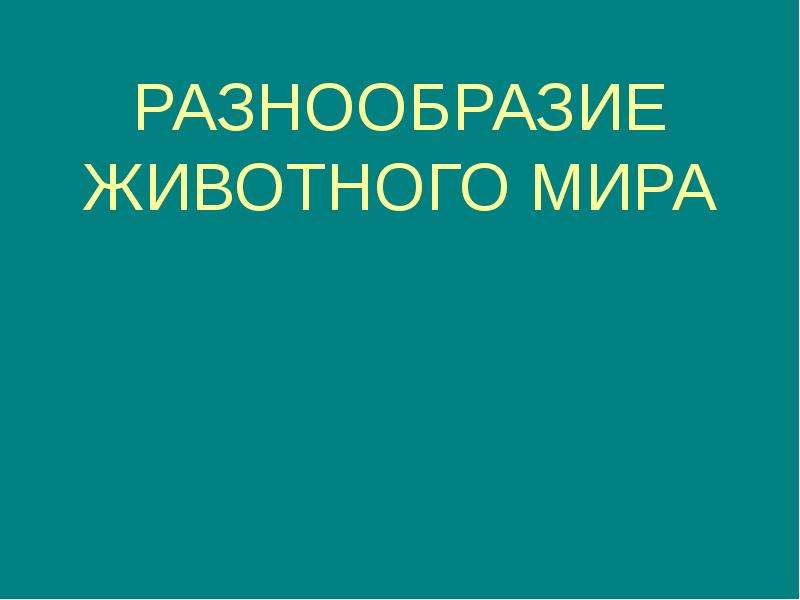 РАЗНООБРАЗИЕ ЖИВОТНОГО МИРА